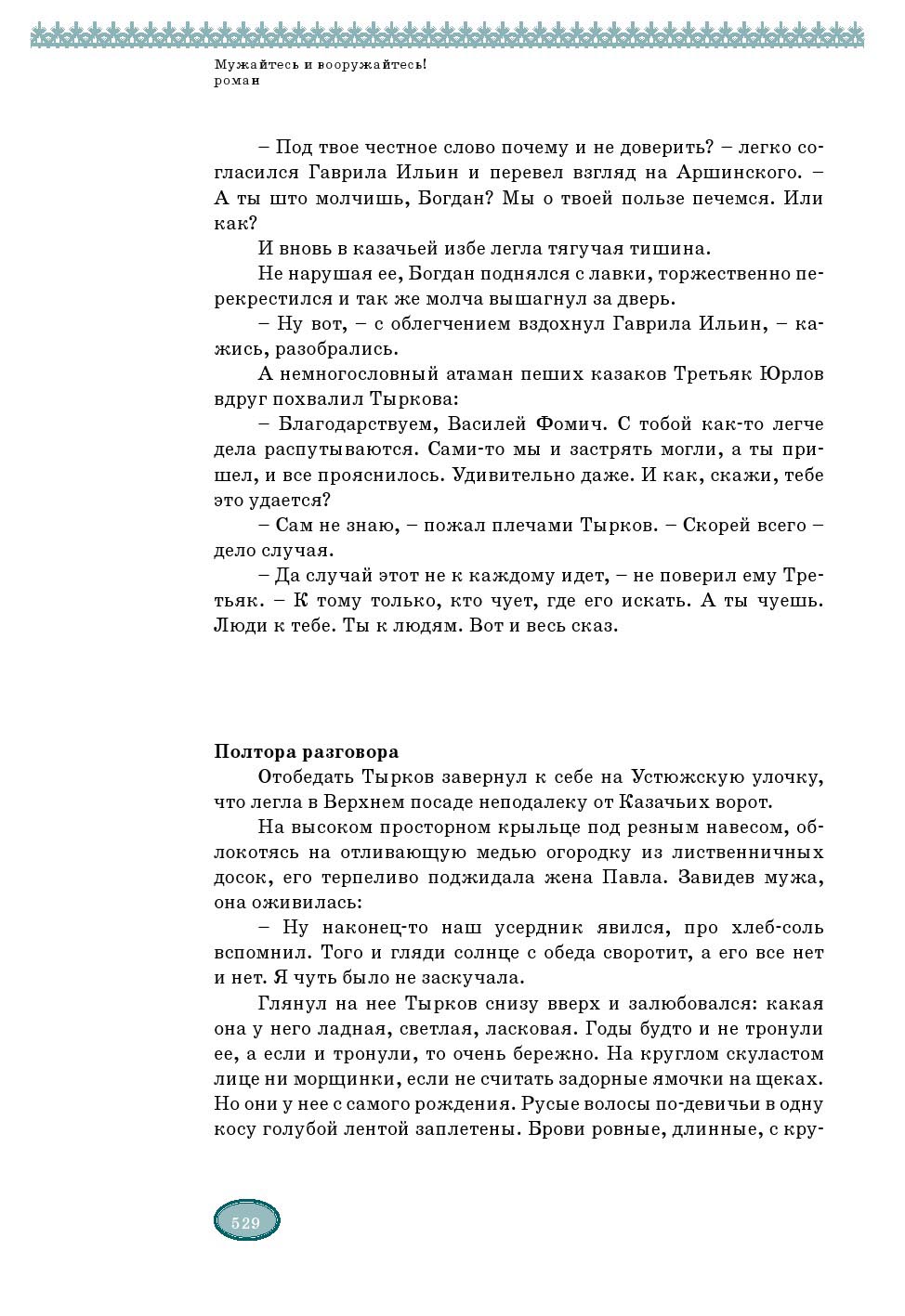 Мужайтесь и вооружайтесь!
роман

– Под твое честное слово почему и не доверить? – легко согласился Гаврила Ильин и перевел взгляд на Аршинского. – А ты што молчишь, Богдан? Мы о твоей пользе печемся. Или как?

И вновь в казачьей избе легла тягучая тишина.

Не нарушая ее, Богдан поднялся с лавки, торжественно перекрестился и так же молча вышагнул за дверь.

– Ну вот, – с облегчением вздохнул Гаврила Ильин, – кажись, разобрались.

А немногословный атаман пеших казаков Третьяк Юрлов вдруг похвалил Тыркова:

– Благодарствуем, Василей Фомич. С тобой как-то легче дела распутываются. Сами-то мы и застрять могли, а ты пришел, и все прояснилось. Удивительно даже. И как, скажи, тебе это удается?

– Сам не знаю, – пожал плечами Тырков. – Скорей всего – дело случая.

– Да случай этот не к каждому идет, – не поверил ему Третьяк. – К тому только, кто чует, где его искать. А ты чуешь. Люди к тебе. Ты к людям. Вот и весь сказ.

Полтора разговора

Отобедать Тырков завернул к себе на Устюжскую улочку, что легла в Верхнем посаде неподалеку от Казачьих ворот.

На высоком просторном крыльце под резным навесом, облокотясь на отливающую медью огородку из лиственничных досок, его терпеливо поджидала жена Павла. Завидев мужа, она оживилась:

– Ну наконец-то наш усердник явился, про хлеб-соль вспомнил. Того и гляди солнце с обеда своротит, а его все нет и нет. Я чуть было не заскучала.

Глянул на нее Тырков снизу вверх и залюбовался: какая она у него ладная, светлая, ласковая. Годы будто и не тронули ее, а если и тронули, то очень бережно. На круглом скуластом лице ни морщинки, если не считать задорные ямочки на щеках. Но они у нее с самого рождения. Русые волосы по-девичьи в одну косу голубой лентой заплетены. Брови ровные, длинные, с кру-

529